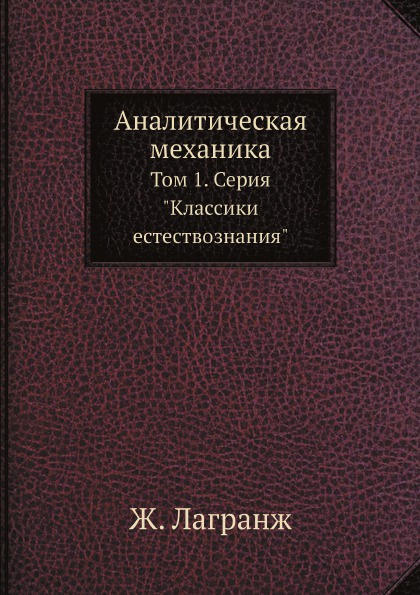 Аналитическая механика
Том 1. Серия "Классики естествознания"

Ж. Лагранж